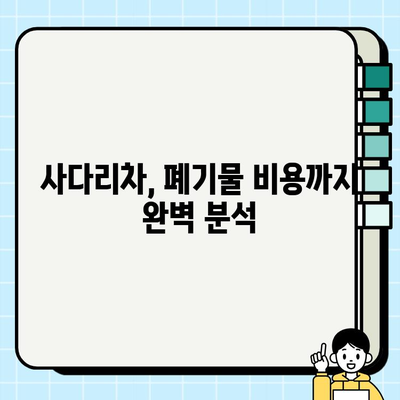 사다리차, 폐기물 비용까지 완벽 분석